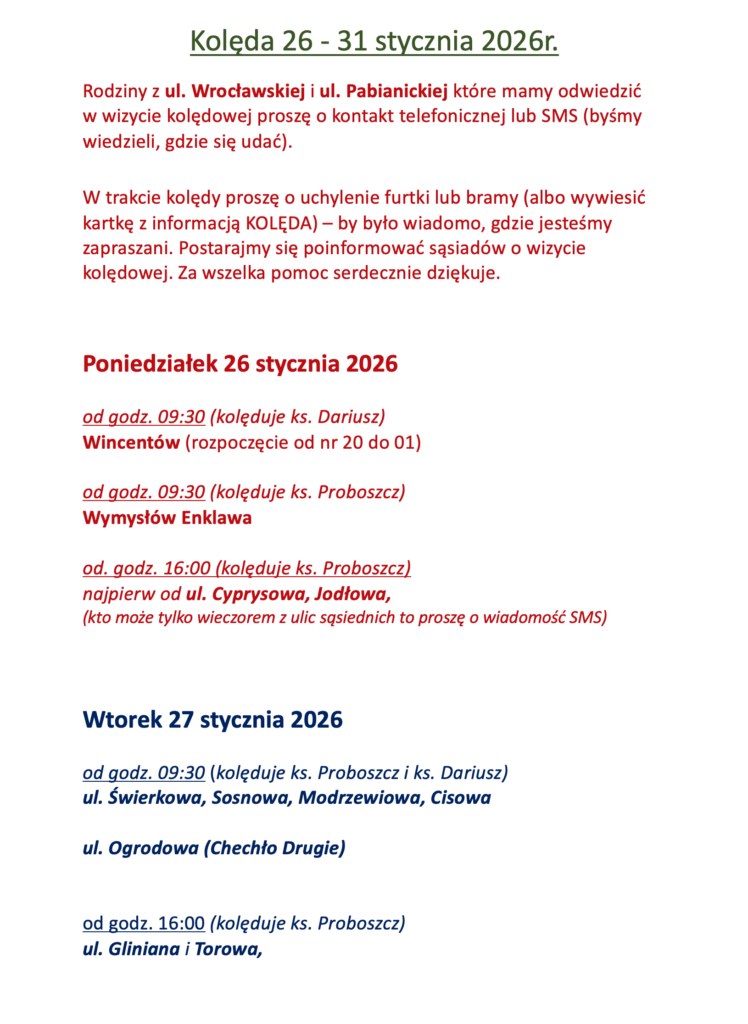 Kolęda 26 - 31 stycznia 2026r.

Rodziny z ul. Wrocławskiej i ul. Pabianickiej które mamy odwiedzić w wizycie kolędowej proszę o kontakt telefonicznej lub SMS (byśmy wiedzieli, gdzie się udać).

W trakcie kolędy proszę o uchylenie furtki lub bramy (albo wywiesić kartkę z informacją KOLĘDA) – by było wiadomo, gdzie jesteśmy zapraszani. Postarajmy się poinformować sąsiadów o wizycie kolędowej. Za wszelka pomoc serdecznie dziękuje.

Poniedziałek 26 stycznia 2026

od godz. 09:30 (kolęduje ks. Dariusz)
Wincentów (rozpoczęcie od nr 20 do 01)

od godz. 09:30 (kolęduje ks. Proboszcz)
Wymysłów Enklawa

od. godz. 16:00 (kolęduje ks. Proboszcz)
najpierw od ul. Cyprysowa, Jodłowa,
(kto może tylko wieczorem z ulic sąsiednich to proszę o wiadomość SMS)

Wtorek 27 stycznia 2026

od godz. 09:30 (kolęduje ks. Proboszcz i ks. Dariusz)
ul. Świerkowa, Sosnowa, Modrzewiowa, Cisowa

ul. Ogrodowa (Chechło Drugie)

od godz. 16:00 (kolęduje ks. Proboszcz)
ul. Gliniana i Torowa,